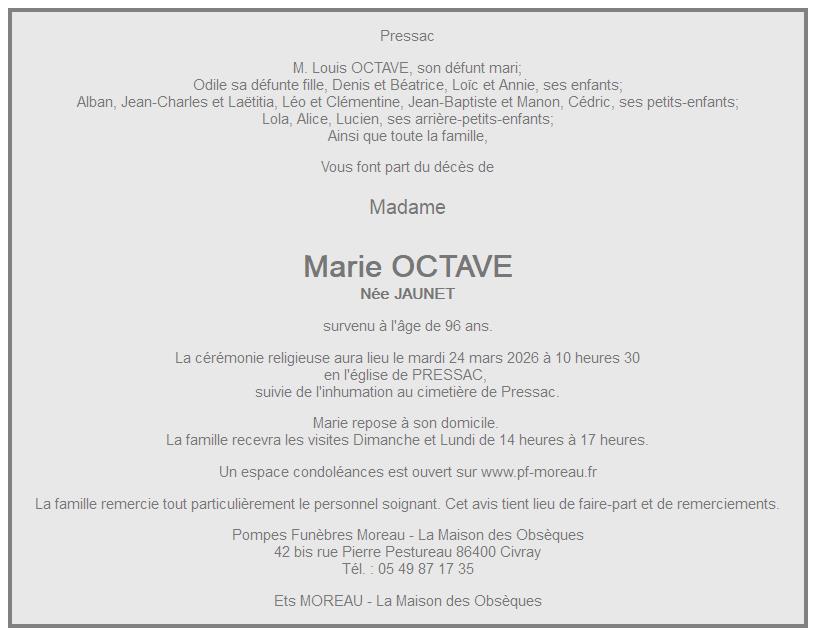 Pressac

M. Louis OCTAVE, son défunt mari;
Odile sa défunte fille, Denis et Béatrice, Loïc et Annie, ses enfants;
Alban, Jean-Charles et Laëtitia, Léo et Clémentine, Jean-Baptiste et Manon, Cédric, ses petits-enfants;
Lola, Alice, Lucien, ses arrière-petits-enfants;
Ainsi que toute la famille,

Vous font part du décès de

Madame

Marie OCTAVE
Née JAUNET

survenu à l'âge de 96 ans.

La cérémonie religieuse aura lieu le mardi 24 mars 2026 à 10 heures 30
en l'église de PRESSAC,
suivie de l'inhumation au cimetière de Pressac.

Marie repose à son domicile.
La famille recevra les visites Dimanche et Lundi de 14 heures à 17 heures.

Un espace condoléances est ouvert sur www.pf-moreau.fr

La famille remercie tout particulièrement le personnel soignant. Cet avis tient lieu de faire-part et de remerciements.

Pompes Funèbres Moreau - La Maison des Obsèques
42 bis rue Pierre Pestureau 86400 Civray
Tél. : 05 49 87 17 35

Ets MOREAU - La Maison des Obsèques